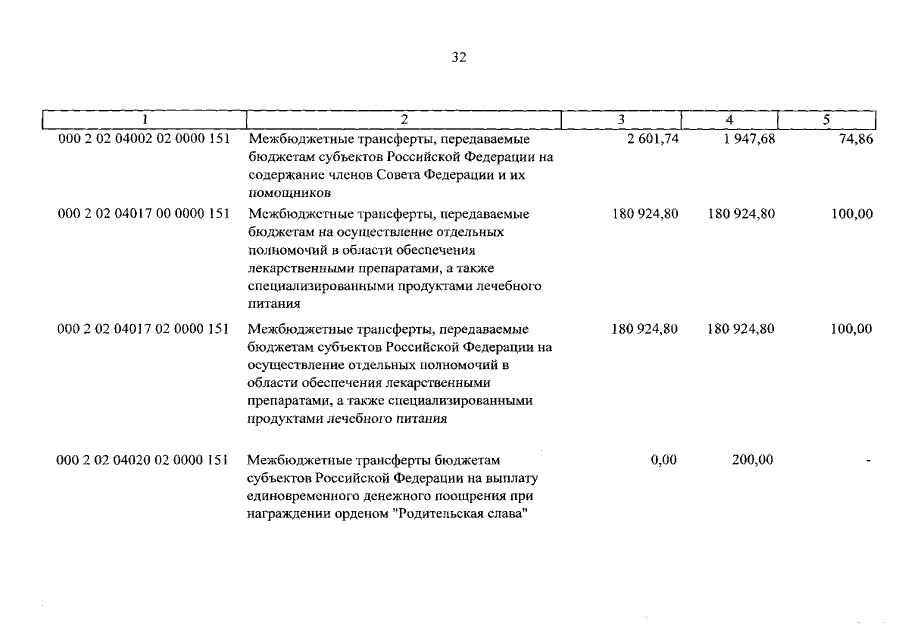 32

| 1 | 2 | 3 | 4 | 5 |
|---|---|---|---|---|
| 000 2 02 04002 02 0000 151 | Межбюджетные трансферты, передаваемые бюджетам субъектов Российской Федерации на содержание членов Совета Федерации и их помощников | 2 601,74 | 1 947,68 | 74,86 |
| 000 2 02 04017 00 0000 151 | Межбюджетные трансферты, передаваемые бюджетам на осуществление отдельных полномочий в области обеспечения лекарственными препаратами, а также специализированными продуктами лечебного питания | 180 924,80 | 180 924,80 | 100,00 |
| 000 2 02 04017 02 0000 151 | Межбюджетные трансферты, передаваемые бюджетам субъектов Российской Федерации на осуществление отдельных полномочий в области обеспечения лекарственными препаратами, а также специализированными продуктами лечебного питания | 180 924,80 | 180 924,80 | 100,00 |
| 000 2 02 04020 02 0000 151 | Межбюджетные трансферты бюджетам субъектов Российской Федерации на выплату единовременного денежного поощрения при награждении орденом "Родительская слава" | 0,00 | 200,00 | - |